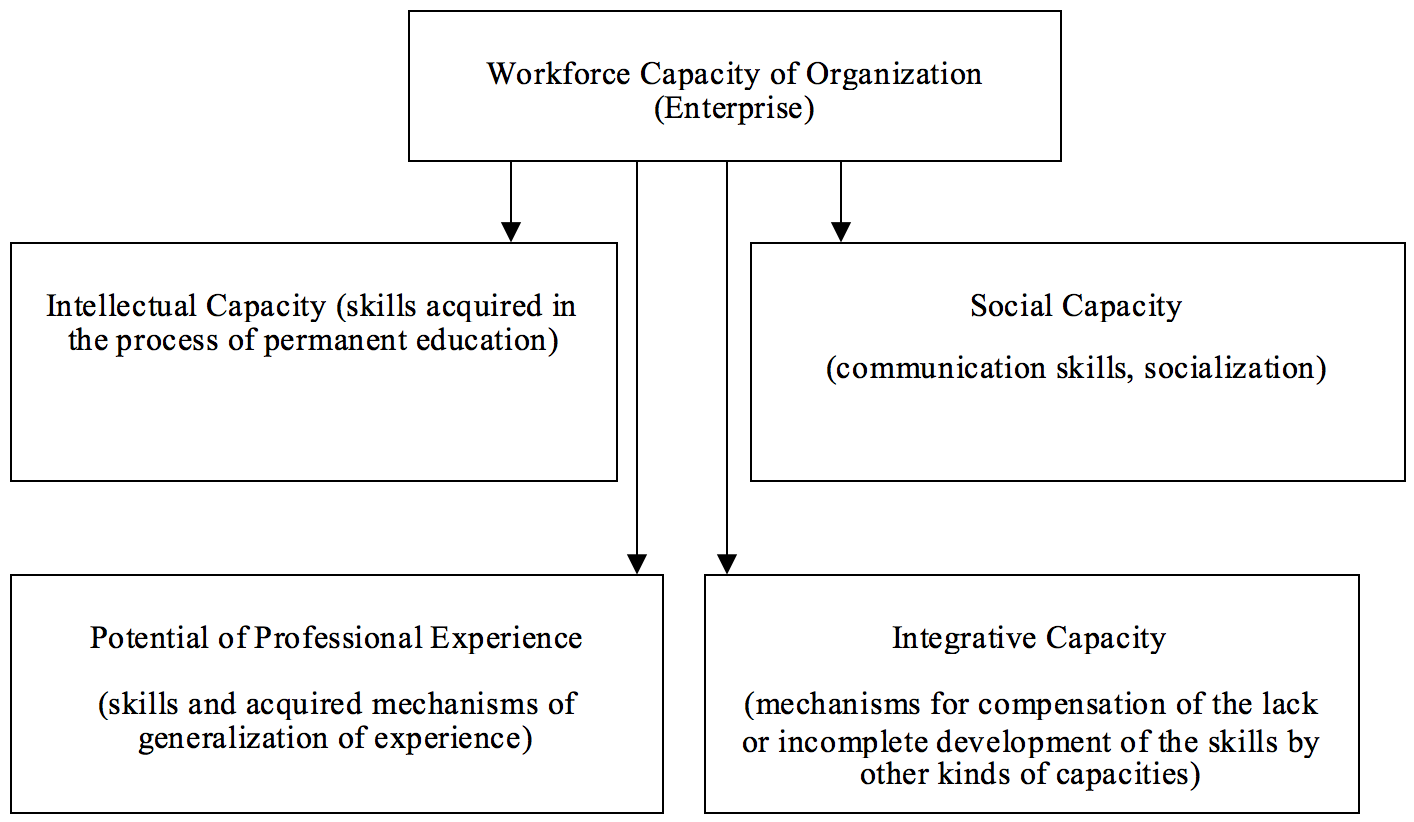 Workforce Capacity of Organization (Enterprise)

Intellectual Capacity (skills acquired in the process of permanent education)

Social Capacity

(communication skills, socialization)

Potential of Professional Experience

(skills and acquired mechanisms of generalization of experience)

Integrative Capacity

(mechanisms for compensation of the lack or incomplete development of the skills by other kinds of capacities)